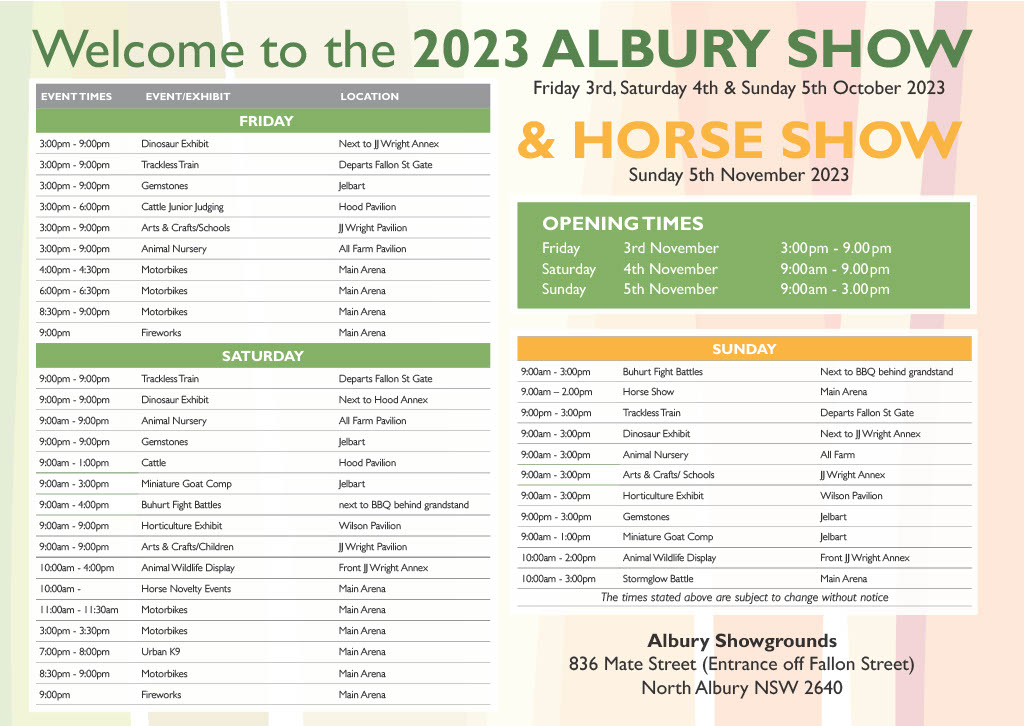 Welcome to the 2023 ALBURY SHOW

| EVENT TIMES | EVENT/EXHIBIT | LOCATION |
|---|---|---|
| FRIDAY | | |
| 3:00pm - 9:00pm | Dinosaur Exhibit | Next to JJ Wright Annex |
| 3:00pm - 9:00pm | Trackless Train | Departs Fallon St Gate |
| 3:00pm - 9:00pm | Gemstones | Jelbart |
| 3:00pm - 6:00pm | Cattle Junior Judging | Hood Pavilion |
| 3:00pm - 9:00pm | Arts & Crafts/Schools | JJ Wright Pavilion |
| 3:00pm - 9:00pm | Animal Nursery | All Farm Pavilion |
| 4:00pm - 4:30pm | Motorbikes | Main Arena |
| 6:00pm - 6:30pm | Motorbikes | Main Arena |
| 8:30pm - 9:00pm | Motorbikes | Main Arena |
| 9:00pm | Fireworks | Main Arena |
| SATURDAY | | |
| 9:00pm - 9:00pm | Trackless Train | Departs Fallon St Gate |
| 9:00pm - 9:00pm | Dinosaur Exhibit | Next to Hood Annex |
| 9:00am - 9:00pm | Animal Nursery | All Farm Pavilion |
| 9:00pm - 9:00pm | Gemstones | Jelbart |
| 9:00am - 1:00pm | Cattle | Hood Pavilion |
| 9:00am - 3:00pm | Miniature Goat Comp | Jelbart |
| 9:00am - 4:00pm | Buhurt Fight Battles | next to BBQ behind grandstand |
| 9:00am - 9:00pm | Horticulture Exhibit | Wilson Pavilion |
| 9:00am - 9:00pm | Arts & Crafts/Children | JJ Wright Pavilion |
| 10:00am - 4:00pm | Animal Wildlife Display | Front JJ Wright Annex |
| 10:00am - | Horse Novelty Events | Main Arena |
| 11:00am - 11:30am | Motorbikes | Main Arena |
| 3:00pm - 3:30pm | Motorbikes | Main Arena |
| 7:00pm - 8:00pm | Urban K9 | Main Arena |
| 8:30pm - 9:00pm | Motorbikes | Main Arena |
| 9:00pm | Fireworks | Main Arena |

Friday 3rd, Saturday 4th & Sunday 5th October 2023

& HORSE SHOW

Sunday 5th November 2023

OPENING TIMES
Friday 3rd November 3:00pm - 9.00pm
Saturday 4th November 9:00am - 9.00pm
Sunday 5th November 9:00am - 3.00pm

| SUNDAY | | |
|---|---|---|
| 9:00am - 3:00pm | Buhurt Fight Battles | Next to BBQ behind grandstand |
| 9.00am – 2.00pm | Horse Show | Main Arena |
| 9:00pm - 3:00pm | Trackless Train | Departs Fallon St Gate |
| 9:00am - 3:00pm | Dinosaur Exhibit | Next to JJ Wright Annex |
| 9:00am - 3:00pm | Animal Nursery | All Farm |
| 9:00am - 3:00pm | Arts & Crafts/ Schools | JJ Wright Annex |
| 9:00am - 3:00pm | Horticulture Exhibit | Wilson Pavilion |
| 9:00pm - 3:00pm | Gemstones | Jelbart |
| 9:00am - 1:00pm | Miniature Goat Comp | Jelbart |
| 10:00am - 2:00pm | Animal Wildlife Display | Front JJ Wright Annex |
| 10:00am - 3:00pm | Stormglow Battle | Main Arena |

The times stated above are subject to change without notice

Albury Showgrounds
836 Mate Street (Entrance off Fallon Street)
North Albury NSW 2640